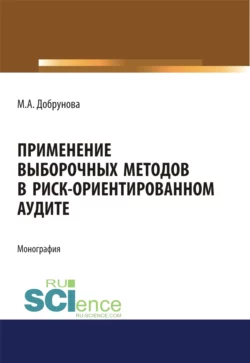 М.А. Добрунова

ПРИМЕНЕНИЕ ВЫБОРОЧНЫХ МЕТОДОВ В РИСК-ОРИЕНТИРОВАННОМ АУДИТЕ

Монография

RU
SCIence
RU-SCIENCE.COM